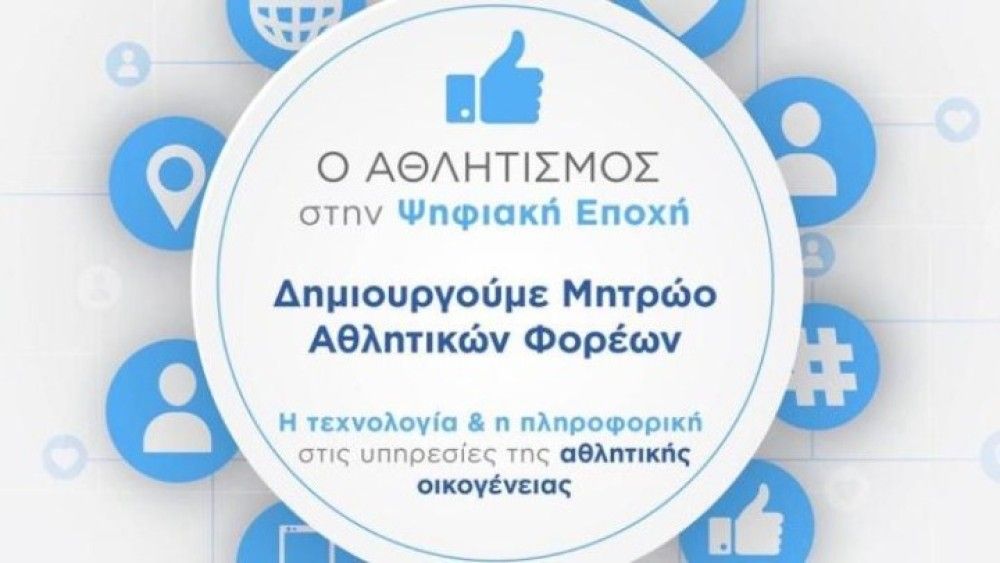 Ο ΑΘΛΗΤΙΣΜΟΣ
στην Ψηφιακή Εποχή

Δημιουργούμε Μητρώο Αθλητικών Φορέων

Η τεχνολογία & η πληροφορική στις υπηρεσίες της αθλητικής οικογένειας